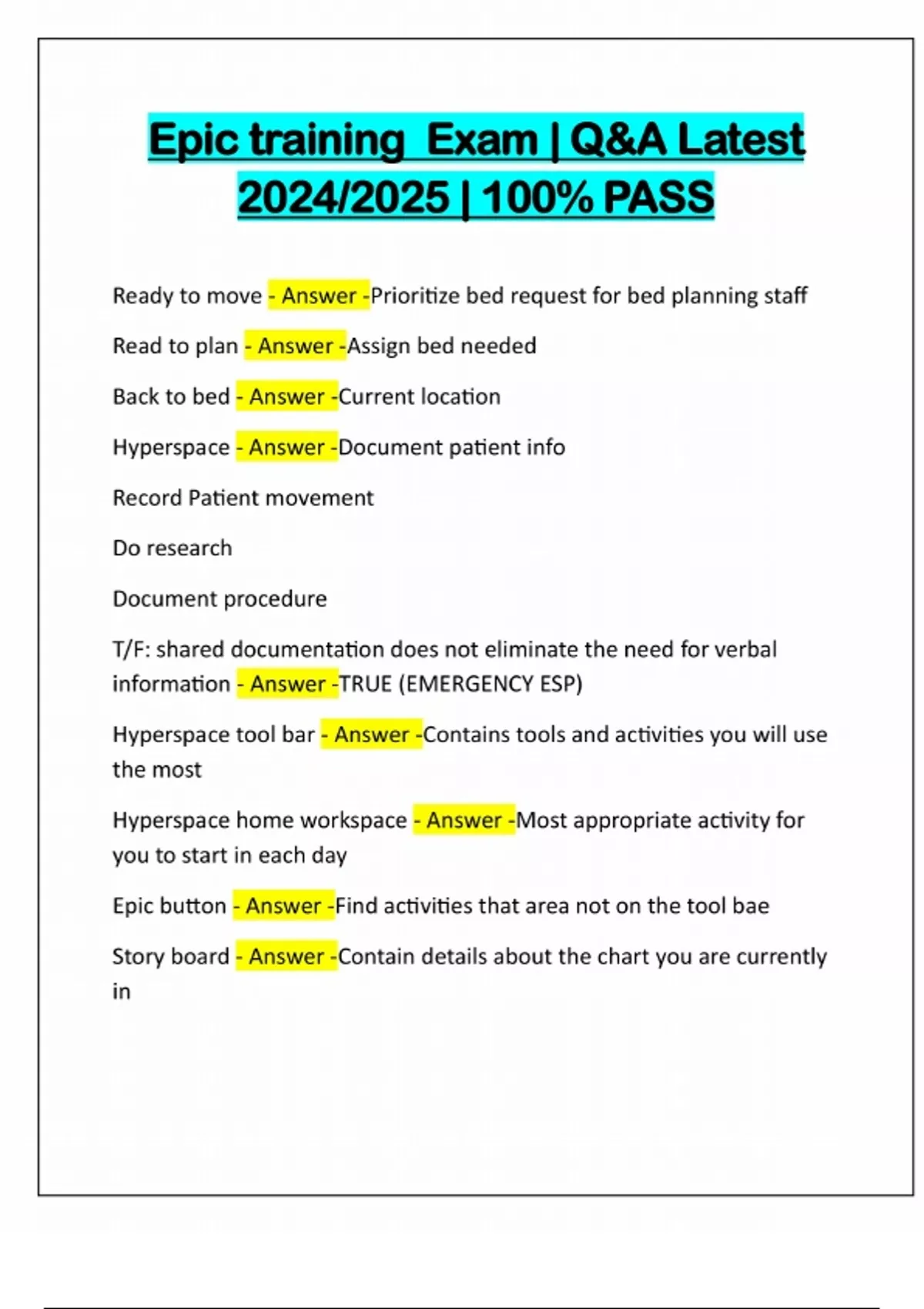 Epic training Exam | Q&A Latest 2024/2025 | 100% PASS

Ready to move - Answer -Prioritize bed request for bed planning staff

Read to plan - Answer -Assign bed needed

Back to bed - Answer -Current location

Hyperspace - Answer -Document patient info

Record Patient movement

Do research

Document procedure

T/F: shared documentation does not eliminate the need for verbal information - Answer -TRUE (EMERGENCY ESP)

Hyperspace tool bar - Answer -Contains tools and activities you will use the most

Hyperspace home workspace - Answer -Most appropriate activity for you to start in each day

Epic button - Answer -Find activities that area not on the tool bae

Story board - Answer -Contain details about the chart you are currently in